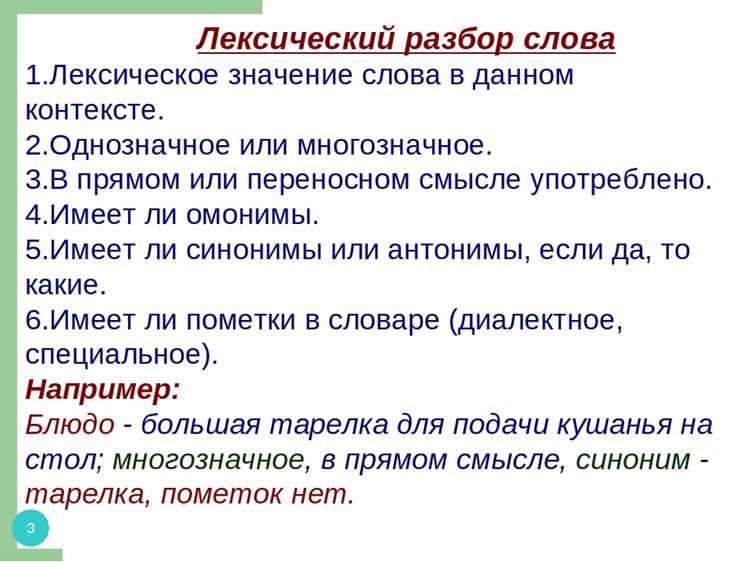 Лексический разбор слова

1.Лексическое значение слова в данном контексте.
2.Однозначное или многозначное.
3.В прямом или переносном смысле употреблено.
4.Имеет ли омонимы.
5.Имеет ли синонимы или антонимы, если да, то какие.
6.Имеет ли пометки в словаре (диалектное, специальное).

Например:
Блюдо - большая тарелка для подачи кушанья на стол; многозначное, в прямом смысле, синоним - тарелка, пометок нет.

3